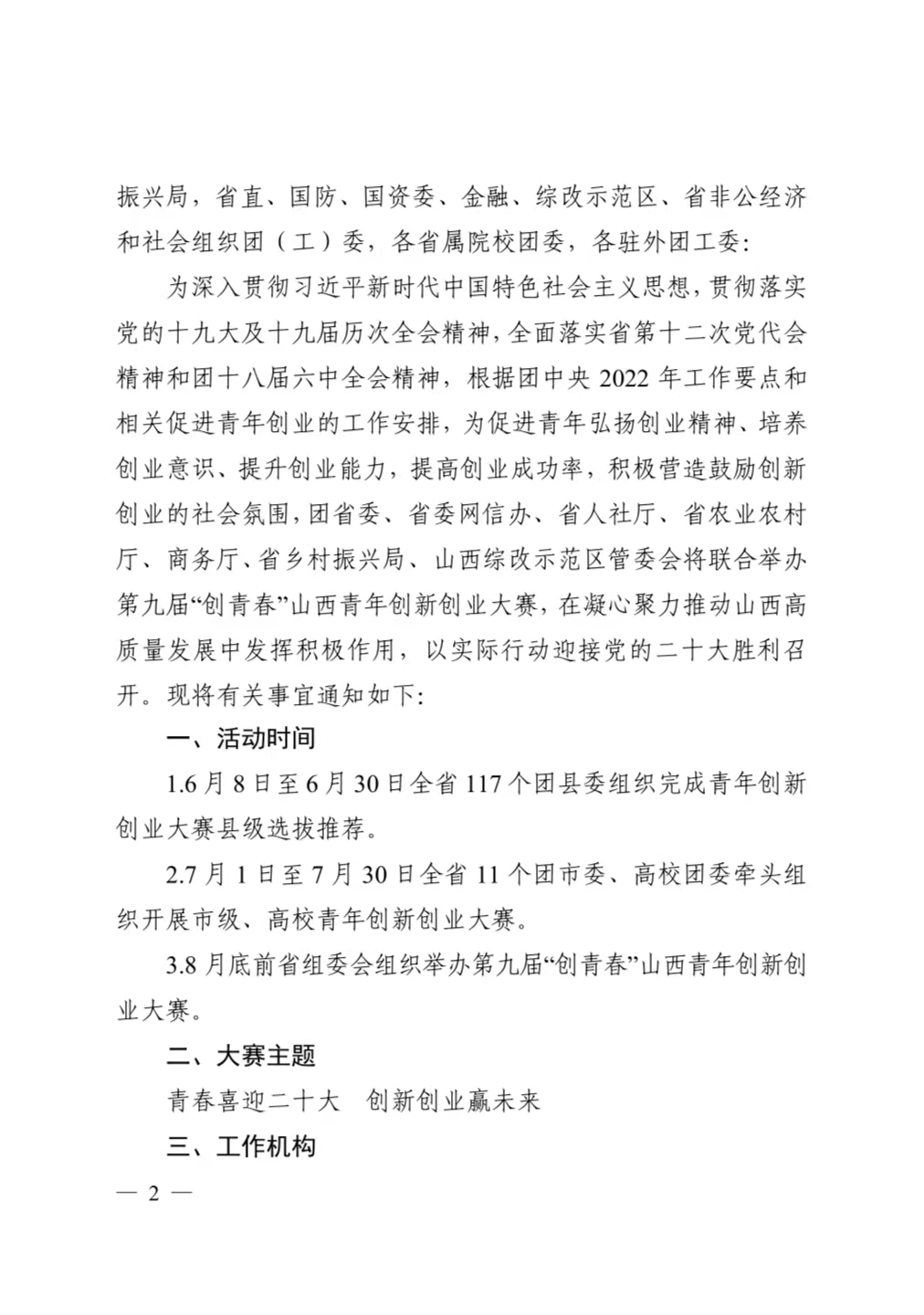 振兴局，省直、国防、国资委、金融、综改示范区、省非公经济和社会组织团（工）委，各省属院校团委，各驻外团工委：

为深入贯彻习近平新时代中国特色社会主义思想，贯彻落实党的十九大及十九届历次全会精神，全面落实省第十二次党代会精神和团十八届六中全会精神，根据团中央 2022 年工作要点和相关促进青年创业的工作安排，为促进青年弘扬创业精神、培养创业意识、提升创业能力，提高创业成功率，积极营造鼓励创新创业的社会氛围，团省委、省委网信办、省人社厅、省农业农村厅、商务厅、省乡村振兴局、山西综改示范区管委会将联合举办第九届“创青春”山西青年创新创业大赛，在凝心聚力推动山西高质量发展中发挥积极作用，以实际行动迎接党的二十大胜利召开。现将有关事宜通知如下：

一、活动时间

1.6 月 8 日至 6 月 30 日全省 117 个团县委组织完成青年创新创业大赛县级选拔推荐。

2.7 月 1 日至 7 月 30 日全省 11 个团市委、高校团委牵头组织开展市级、高校青年创新创业大赛。

3.8 月底前省组委会组织举办第九届“创青春”山西青年创新创业大赛。

二、大赛主题

青春喜迎二十大　创新创业赢未来

三、工作机构

— 2 —